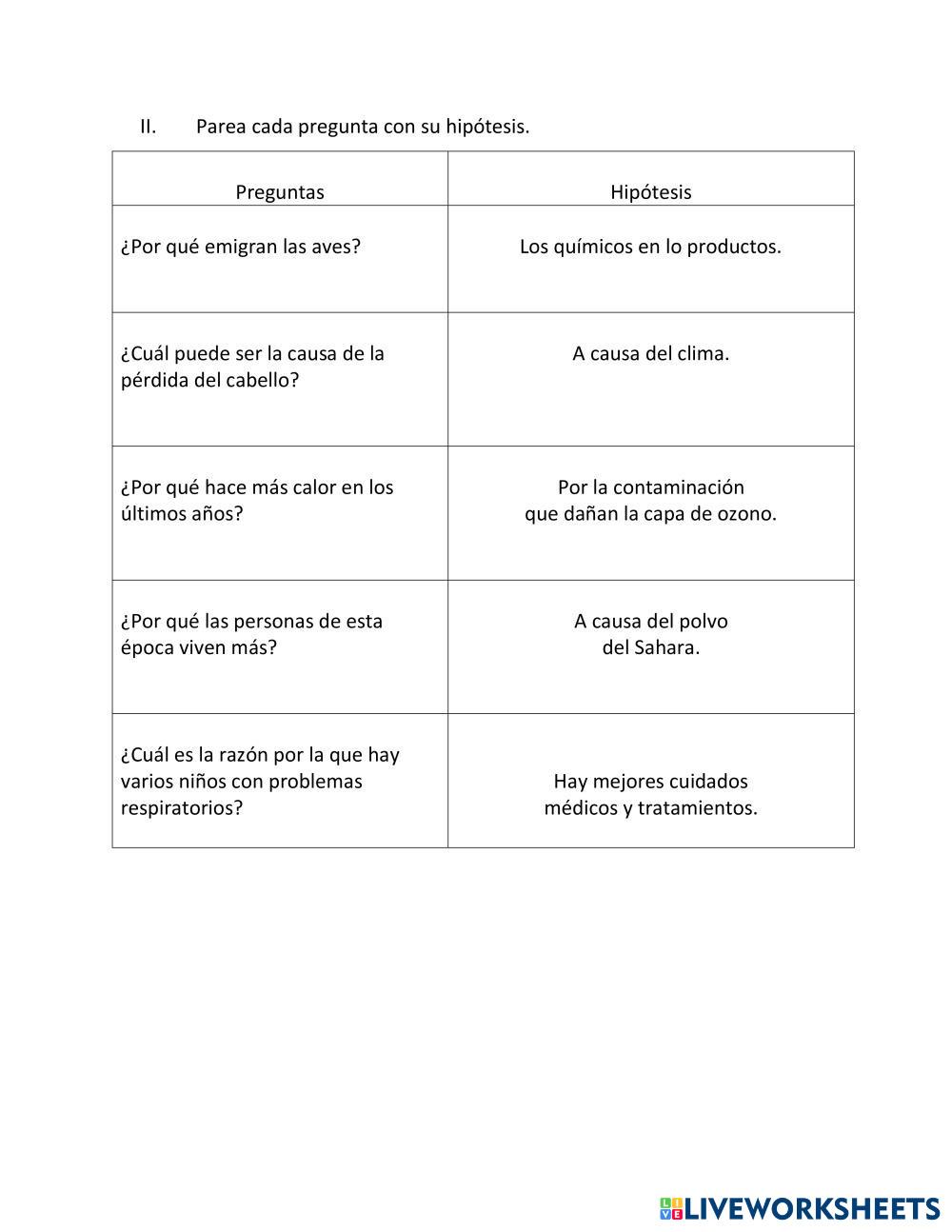 II. Parea cada pregunta con su hipótesis.

| Preguntas | Hipótesis |
|---|---|
| ¿Por qué emigran las aves? | Los químicos en lo productos. |
| ¿Cuál puede ser la causa de la pérdida del cabello? | A causa del clima. |
| ¿Por qué hace más calor en los últimos años? | Por la contaminación que dañan la capa de ozono. |
| ¿Por qué las personas de esta época viven más? | A causa del polvo del Sahara. |
| ¿Cuál es la razón por la que hay varios niños con problemas respiratorios? | Hay mejores cuidados médicos y tratamientos. |

LIVEWORKSHEETS